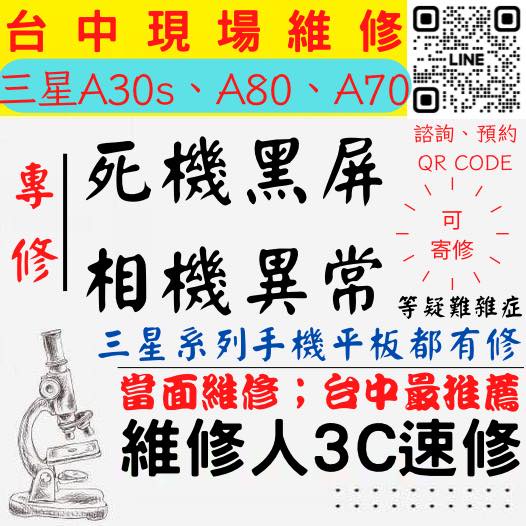 台中現場維修

三星A30s、A80、A70

LINE

諮詢、預約
QR CODE

專修

死機黑屏
相機異常

可
寄修

等疑難雜症

三星系列手機平板都有修

當面維修；台中最推薦

維修人3C速修